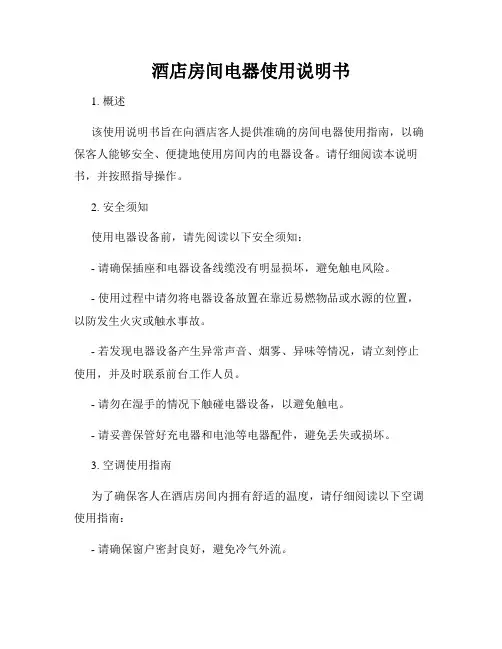 酒店房间电器使用说明书

1. 概述

该使用说明书旨在向酒店客人提供准确的房间电器使用指南，以确保客人能够安全、便捷地使用房间内的电器设备。请仔细阅读本说明书，并按照指导操作。

2. 安全须知

使用电器设备前，请先阅读以下安全须知：

- 请确保插座和电器设备线缆没有明显损坏，避免触电风险。

- 使用过程中请勿将电器设备放置在靠近易燃物品或水源的位置，以防发生火灾或触水事故。

- 若发现电器设备产生异常声音、烟雾、异味等情况，请立刻停止使用，并及时联系前台工作人员。

- 请勿在湿手的情况下触碰电器设备，以避免触电。

- 请妥善保管好充电器和电池等电器配件，避免丢失或损坏。

3. 空调使用指南

为了确保客人在酒店房间内拥有舒适的温度，请仔细阅读以下空调使用指南：

- 请确保窗户密封良好，避免冷气外流。